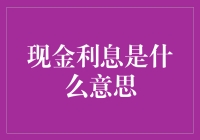 现金利息是什么意思